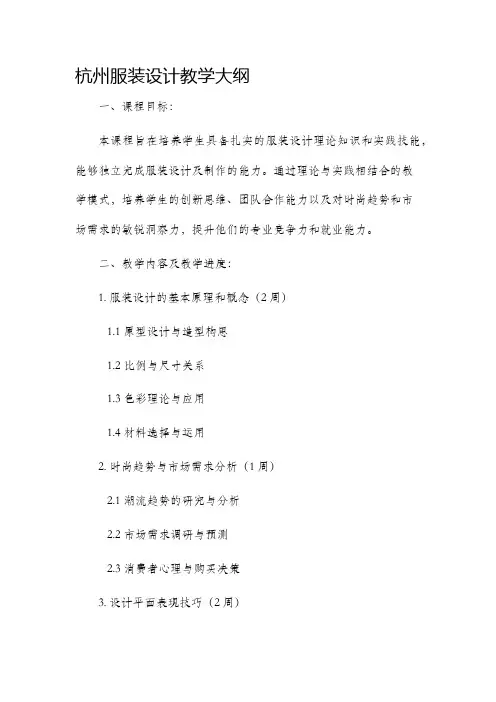 杭州服装设计教学大纲

一、课程目标：

本课程旨在培养学生具备扎实的服装设计理论知识和实践技能，能够独立完成服装设计及制作的能力。通过理论与实践相结合的教学模式，培养学生的创新思维、团队合作能力以及对时尚趋势和市场需求的敏锐洞察力，提升他们的专业竞争力和就业能力。

二、教学内容及教学进度：

1. 服装设计的基本原理和概念（2周）

1.1 原型设计与造型构思

1.2 比例与尺寸关系

1.3 色彩理论与应用

1.4 材料选择与运用

2. 时尚趋势与市场需求分析（1周）

2.1 潮流趋势的研究与分析

2.2 市场需求调研与预测

2.3 消费者心理与购买决策

3. 设计平面表现技巧（2周）